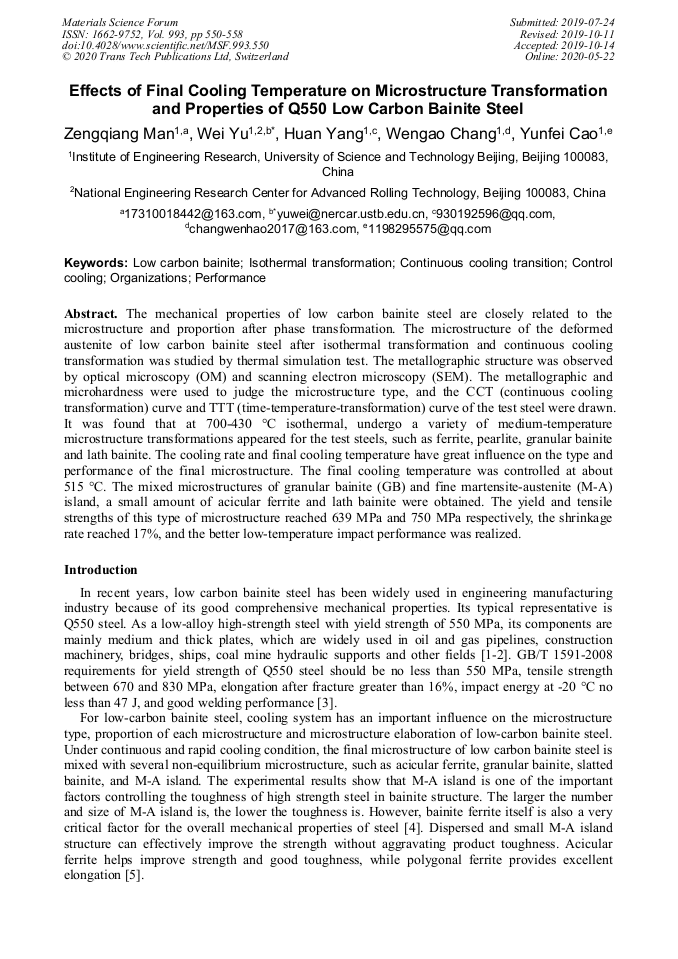 Materials Science Forum
ISSN: 1662-9752, Vol. 993, pp 550-558
doi:10.4028/www.scientific.net/MSF.993.550
© 2020 Trans Tech Publications Ltd, Switzerland

Submitted: 2019-07-24
Revised: 2019-10-11
Accepted: 2019-10-14
Online: 2020-05-22

Effects of Final Cooling Temperature on Microstructure Transformation and Properties of Q550 Low Carbon Bainite Steel

Zengqiang Man$^{1,a}$, Wei Yu$^{1,2,b*}$, Huan Yang$^{1,c}$, Wengao Chang$^{1,d}$, Yunfei Cao$^{1,e}$

$^1$Institute of Engineering Research, University of Science and Technology Beijing, Beijing 100083, China

$^2$National Engineering Research Center for Advanced Rolling Technology, Beijing 100083, China

$^a$17310018442@163.com, $^{b*}$yuwei@nercar.ustb.edu.cn, $^c$930192596@qq.com, $^d$changwenhao2017@163.com, $^e$1198295575@qq.com

Keywords: Low carbon bainite; Isothermal transformation; Continuous cooling transition; Control cooling; Organizations; Performance

Abstract. The mechanical properties of low carbon bainite steel are closely related to the microstructure and proportion after phase transformation. The microstructure of the deformed austenite of low carbon bainite steel after isothermal transformation and continuous cooling transformation was studied by thermal simulation test. The metallographic structure was observed by optical microscopy (OM) and scanning electron microscopy (SEM). The metallographic and microhardness were used to judge the microstructure type, and the CCT (continuous cooling transformation) curve and TTT (time-temperature-transformation) curve of the test steel were drawn. It was found that at 700-430 °C isothermal, undergo a variety of medium-temperature microstructure transformations appeared for the test steels, such as ferrite, pearlite, granular bainite and lath bainite. The cooling rate and final cooling temperature have great influence on the type and performance of the final microstructure. The final cooling temperature was controlled at about 515 °C. The mixed microstructures of granular bainite (GB) and fine martensite-austenite (M-A) island, a small amount of acicular ferrite and lath bainite were obtained. The yield and tensile strengths of this type of microstructure reached 639 MPa and 750 MPa respectively, the shrinkage rate reached 17%, and the better low-temperature impact performance was realized.

Introduction

In recent years, low carbon bainite steel has been widely used in engineering manufacturing industry because of its good comprehensive mechanical properties. Its typical representative is Q550 steel. As a low-alloy high-strength steel with yield strength of 550 MPa, its components are mainly medium and thick plates, which are widely used in oil and gas pipelines, construction machinery, bridges, ships, coal mine hydraulic supports and other fields [1-2]. GB/T 1591-2008 requirements for yield strength of Q550 steel should be no less than 550 MPa, tensile strength between 670 and 830 MPa, elongation after fracture greater than 16%, impact energy at -20 °C no less than 47 J, and good welding performance [3].

For low-carbon bainite steel, cooling system has an important influence on the microstructure type, proportion of each microstructure and microstructure elaboration of low-carbon bainite steel. Under continuous and rapid cooling condition, the final microstructure of low carbon bainite steel is mixed with several non-equilibrium microstructure, such as acicular ferrite, granular bainite, slatted bainite, and M-A island. The experimental results show that M-A island is one of the important factors controlling the toughness of high strength steel in bainite structure. The larger the number and size of M-A island is, the lower the toughness is. However, bainite ferrite itself is also a very critical factor for the overall mechanical properties of steel [4]. Dispersed and small M-A island structure can effectively improve the strength without aggravating product toughness. Acicular ferrite helps improve strength and good toughness, while polygonal ferrite provides excellent elongation [5].